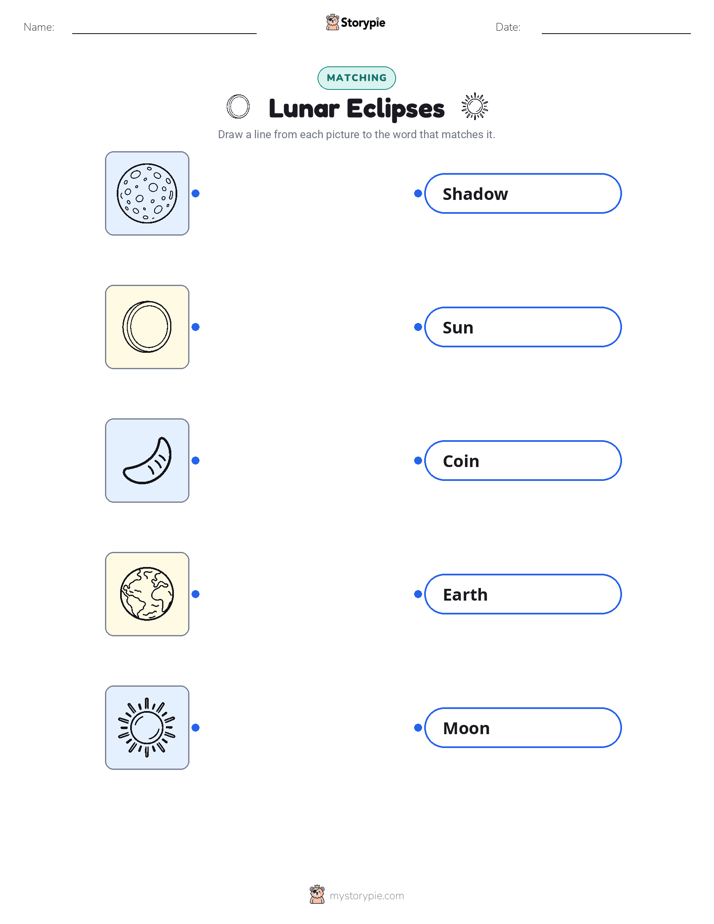 Name: ____ Storypie Date: ____

MATCHING

Lunar Eclipses

Draw a line from each picture to the word that matches it.

Shadow

Sun

Coin

Earth

Moon

mystorypie.com